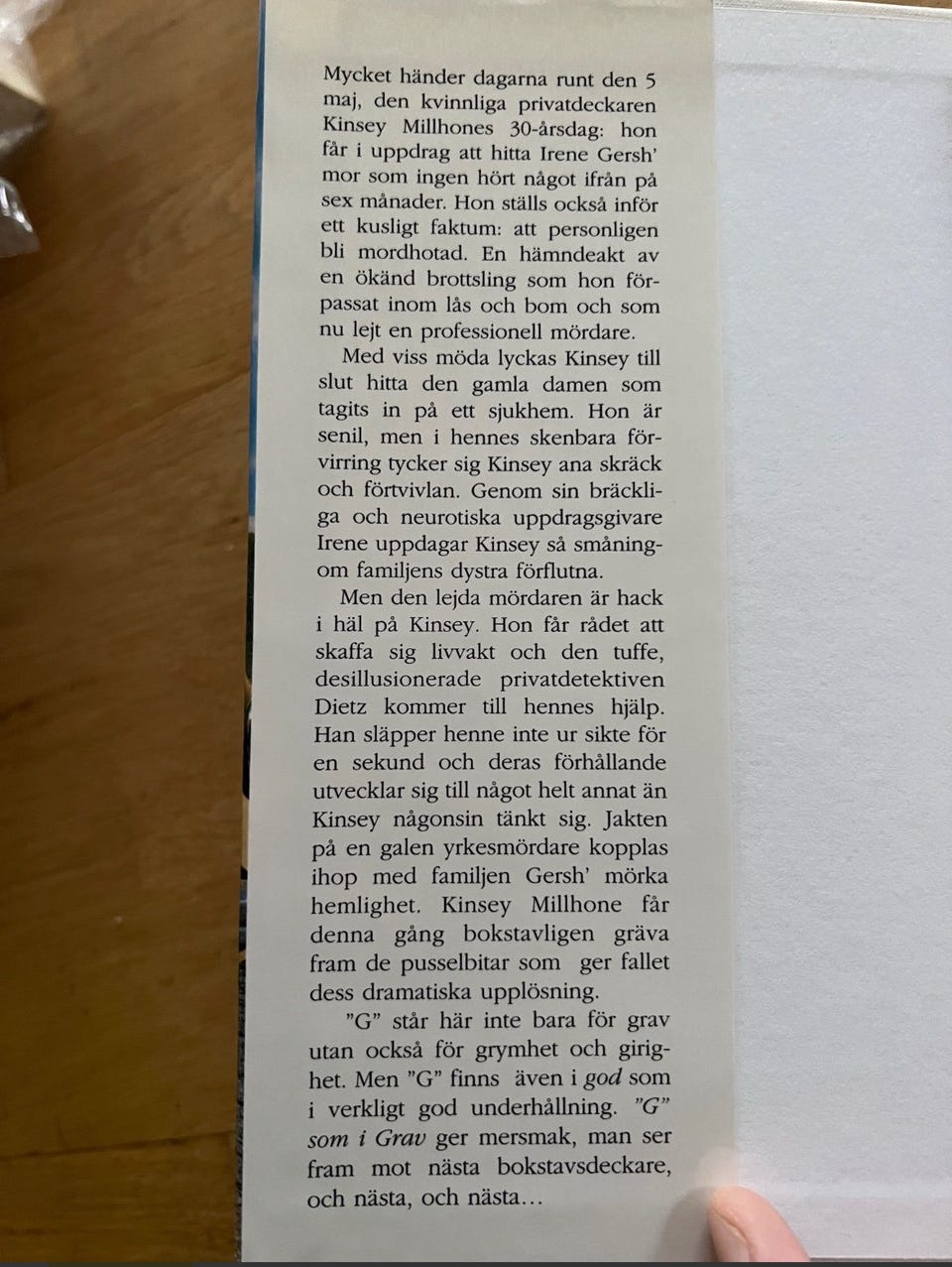 Mycket händer dagarna runt den 5 maj, den kvinnliga privatdeckaren Kinsey Millhones 30-årsdag: hon får i uppdrag att hitta Irene Gersh' mor som ingen hört något ifrån på sex månader. Hon ställs också inför ett kusligt faktum: att personligen bli mordhotad. En hämndeakt av en ökänd brottsling som hon förpassat inom lås och bom och som nu lejt en professionell mördare.

Med viss möda lyckas Kinsey till slut hitta den gamla damen som tagits in på ett sjukhem. Hon är senil, men i hennes skenbara förvirring tycker sig Kinsey ana skräck och förtvivlan. Genom sin bräckliga och neurotiska uppdragsgivare Irene uppdagar Kinsey så småningom familjens dystra förflutna.

Men den lejda mördaren är hack i häl på Kinsey. Hon får rådet att skaffa sig livvakt och den tuffe, desillusionerade privatdetektiven Dietz kommer till hennes hjälp. Han släpper henne inte ur sikte för en sekund och deras förhållande utvecklar sig till något helt annat än Kinsey någonsin tänkt sig. Jakten på en galen yrkesmördare kopplas ihop med familjen Gersh' mörka hemlighet. Kinsey Millhone får denna gång bokstavligen gräva fram de pusselbitar som ger fallet dess dramatiska upplösning.

"G" står här inte bara för grav utan också för grymhet och girighet. Men "G" finns även i god som i verkligt god underhållning. "G" som i Grav ger mersmak, man ser fram mot nästa bokstavsdeckare, och nästa, och nästa...